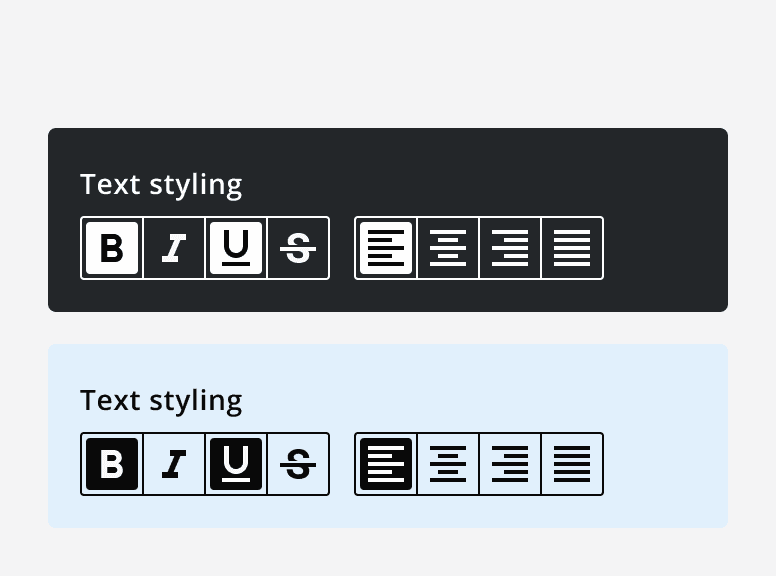 Text styling

B I U S

Text styling

B I U S